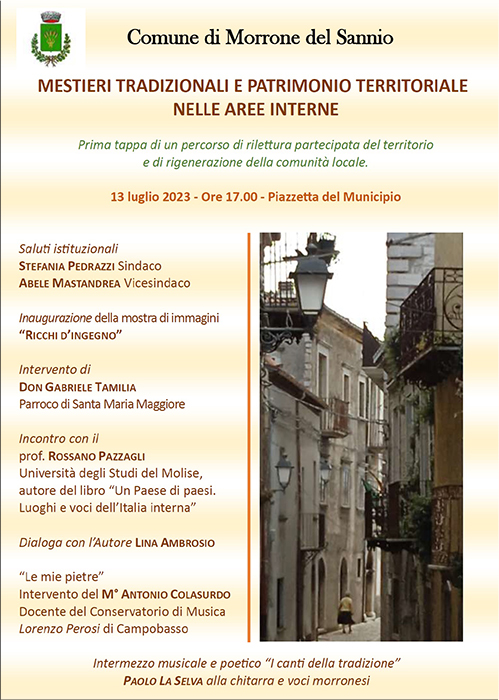 Comune di Morrone del Sannio

MESTIERI TRADIZIONALI E PATRIMONIO TERRITORIALE NELLE AREE INTERNE

Prima tappa di un percorso di rilettura partecipata del territorio e di rigenerazione della comunità locale.

13 luglio 2023 - Ore 17.00 - Piazzetta del Municipio

Saluti istituzionali
STEFANIA PEDRAZZI Sindaco
ABELE MASTANDREA Vicesindaco

Inaugurazione della mostra di immagini
"RICCHI D'INGEGNO"

Intervento di
DON GABRIELE TAMILIA
Parroco di Santa Maria Maggiore

Incontro con il
prof. ROSSANO PAZZAGLI
Università degli Studi del Molise, autore del libro "Un Paese di paesi. Luoghi e voci dell'Italia interna"

Dialoga con l'Autore LINA AMBROSIO

"Le mie pietre"
Intervento del M° ANTONIO COLASURDO
Docente del Conservatorio di Musica
Lorenzo Perosi di Campobasso

Intermezzo musicale e poetico "I canti della tradizione"
PAOLO LA SELVA alla chitarra e voci morronesi